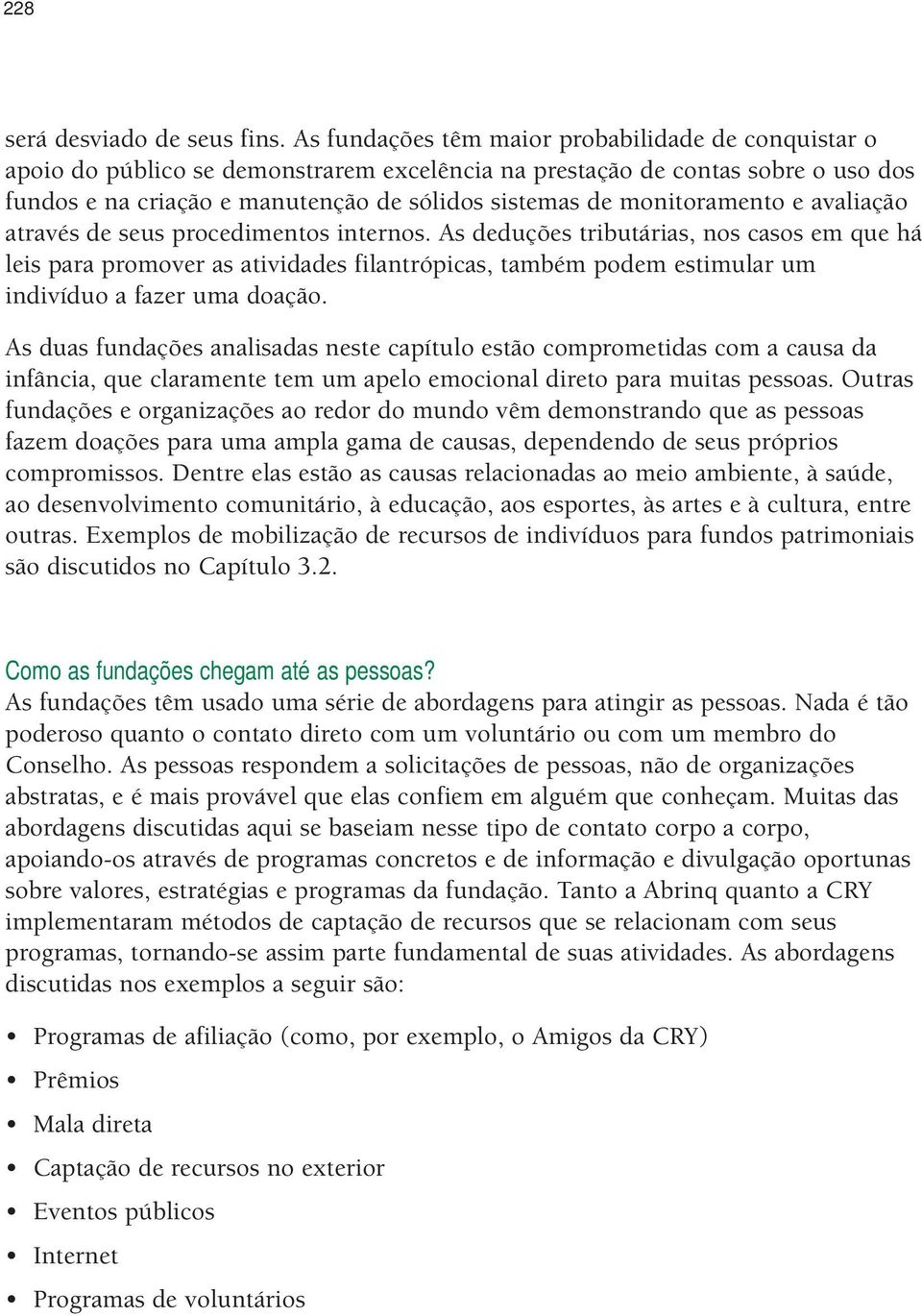 228

será desviado de seus fins. As fundações têm maior probabilidade de conquistar o apoio do público se demonstrarem excelência na prestação de contas sobre o uso dos fundos e na criação e manutenção de sólidos sistemas de monitoramento e avaliação através de seus procedimentos internos. As deduções tributárias, nos casos em que há leis para promover as atividades filantrópicas, também podem estimular um indivíduo a fazer uma doação.

As duas fundações analisadas neste capítulo estão comprometidas com a causa da infância, que claramente tem um apelo emocional direto para muitas pessoas. Outras fundações e organizações ao redor do mundo vêm demonstrando que as pessoas fazem doações para uma ampla gama de causas, dependendo de seus próprios compromissos. Dentre elas estão as causas relacionadas ao meio ambiente, à saúde, ao desenvolvimento comunitário, à educação, aos esportes, às artes e à cultura, entre outras. Exemplos de mobilização de recursos de indivíduos para fundos patrimoniais são discutidos no Capítulo 3.2.

Como as fundações chegam até as pessoas?
As fundações têm usado uma série de abordagens para atingir as pessoas. Nada é tão poderoso quanto o contato direto com um voluntário ou com um membro do Conselho. As pessoas respondem a solicitações de pessoas, não de organizações abstratas, e é mais provável que elas confiem em alguém que conheçam. Muitas das abordagens discutidas aqui se baseiam nesse tipo de contato corpo a corpo, apoiando-os através de programas concretos e de informação e divulgação oportunas sobre valores, estratégias e programas da fundação. Tanto a Abrinq quanto a CRY implementaram métodos de captação de recursos que se relacionam com seus programas, tornando-se assim parte fundamental de suas atividades. As abordagens discutidas nos exemplos a seguir são:

• Programas de afiliação (como, por exemplo, o Amigos da CRY)
• Prêmios
• Mala direta
• Captação de recursos no exterior
• Eventos públicos
• Internet
• Programas de voluntários